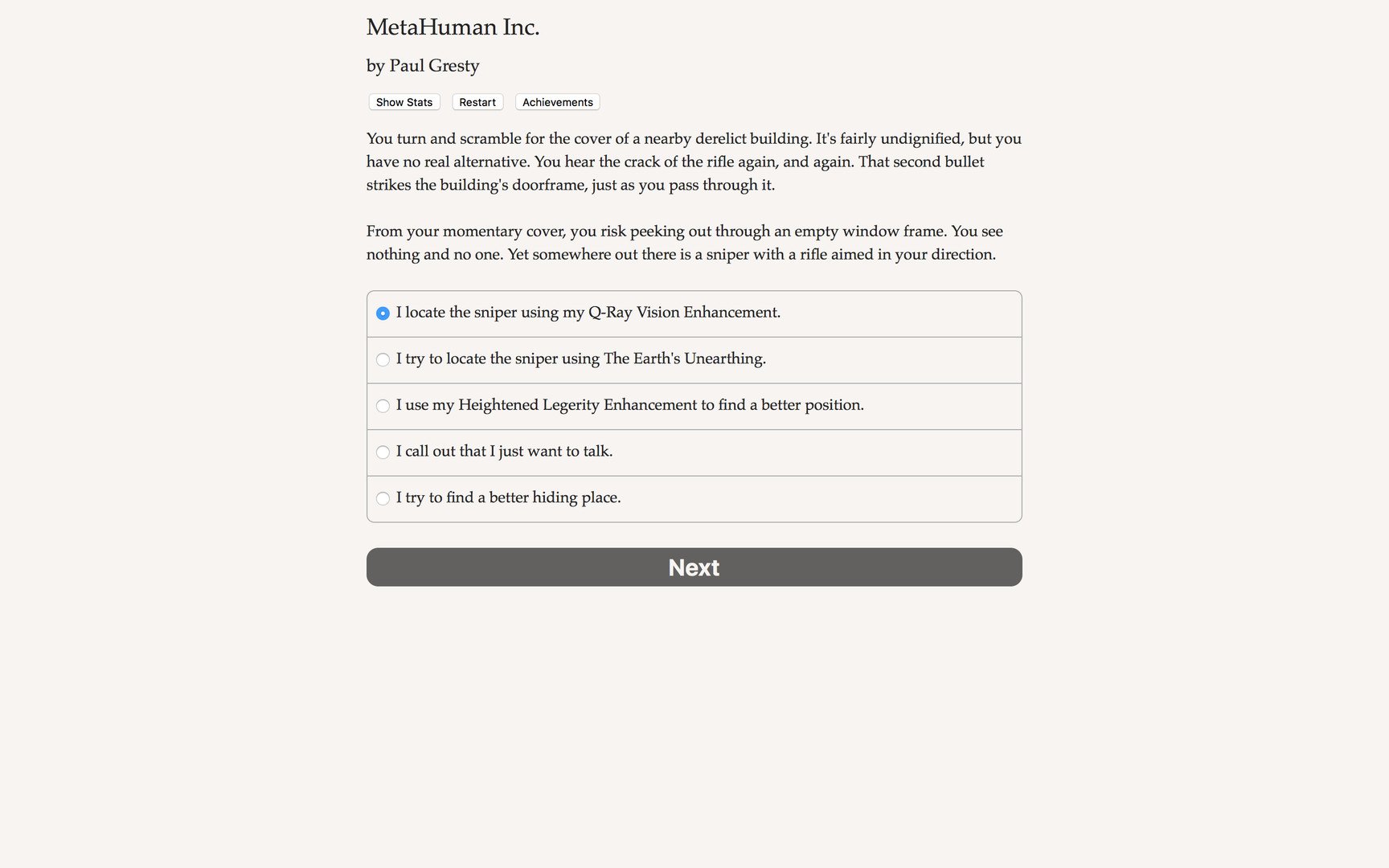 MetaHuman Inc.

by Paul Gresty

Show Stats Restart Achievements

You turn and scramble for the cover of a nearby derelict building. It's fairly undignified, but you have no real alternative. You hear the crack of the rifle again, and again. That second bullet strikes the building's doorframe, just as you pass through it.

From your momentary cover, you risk peeking out through an empty window frame. You see nothing and no one. Yet somewhere out there is a sniper with a rifle aimed in your direction.

I locate the sniper using my Q-Ray Vision Enhancement.

I try to locate the sniper using The Earth's Unearthing.

I use my Heightened Legerity Enhancement to find a better position.

I call out that I just want to talk.

I try to find a better hiding place.

Next